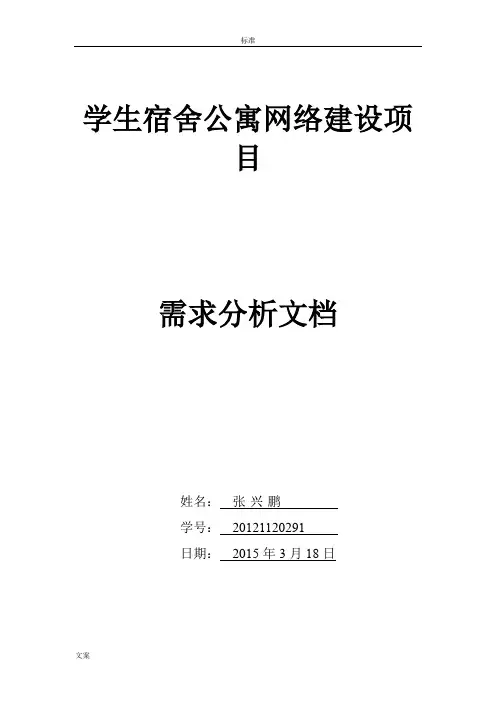 标准

学生宿舍公寓网络建设项目

需求分析文档

姓名： 张兴鹏

学号： 20121120291

日期： 2015年3月18日

文案